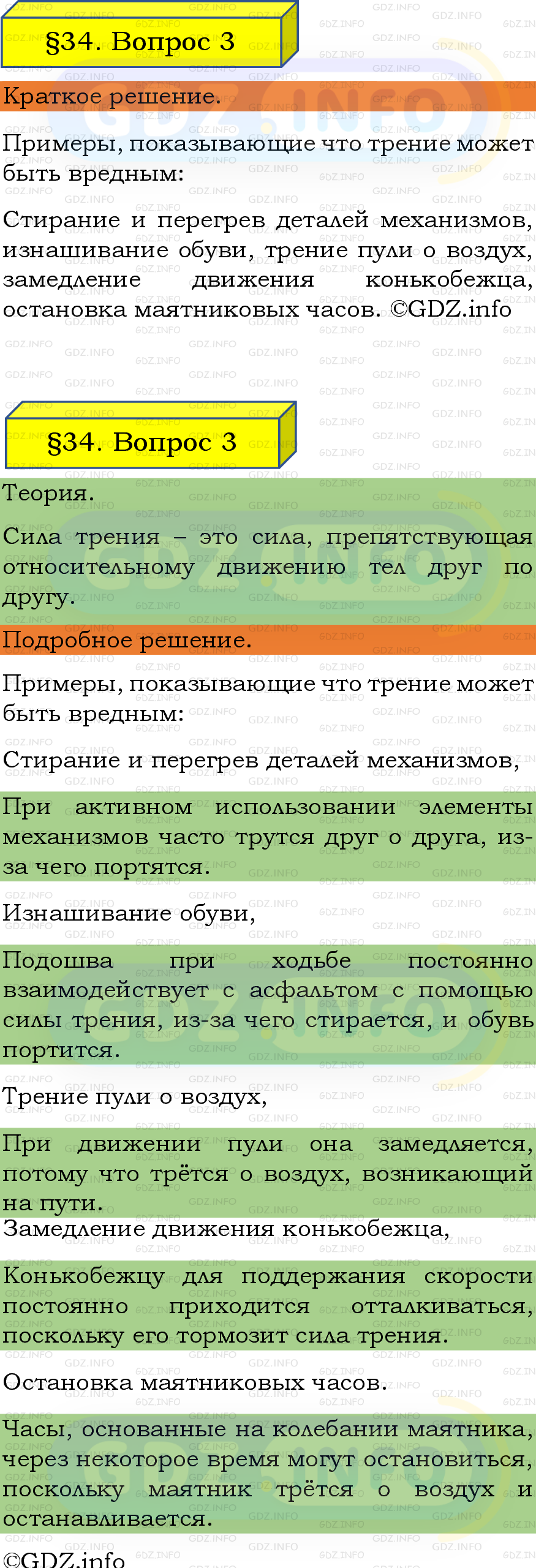 §34. Вопрос 3

Краткое решение.

Примеры, показывающие что трение может быть вредным:

Стирание и перегрев деталей механизмов, изнашивание обуви, трение пули о воздух, замедление движения конькобежца, остановка маятниковых часов. ©GDZ.info

§34. Вопрос 3

Теория.

Сила трения – это сила, препятствующая относительному движению тел друг по другу.

Подробное решение.

Примеры, показывающие что трение может быть вредным:

Стирание и перегрев деталей механизмов,

При активном использовании элементы механизмов часто трутся друг о друга, из-за чего портятся.

Изнашивание обуви,

Подошва при ходьбе постоянно взаимодействует с асфальтом с помощью силы трения, из-за чего стирается, и обувь портится.

Трение пули о воздух,

При движении пули она замедляется, потому что трётся о воздух, возникающий на пути.
Замедление движения конькобежца,

Конькобежцу для поддержания скорости постоянно приходится отталкиваться, поскольку его тормозит сила трения.

Остановка маятниковых часов.

Часы, основанные на колебании маятника, через некоторое время могут остановиться, поскольку маятник трётся о воздух и останавливается.

©GDZ.info